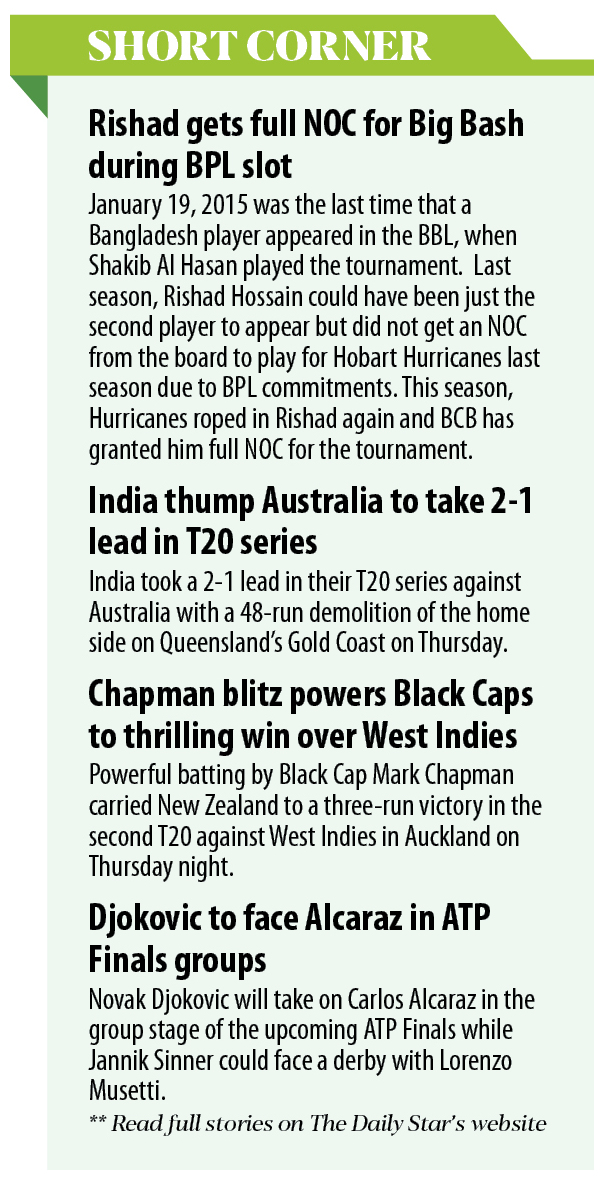 SHORT CORNER

Rishad gets full NOC for Big Bash during BPL slot

January 19, 2015 was the last time that a Bangladesh player appeared in the BBL, when Shakib Al Hasan played the tournament. Last season, Rishad Hossain could have been just the second player to appear but did not get an NOC from the board to play for Hobart Hurricanes last season due to BPL commitments. This season, Hurricanes roped in Rishad again and BCB has granted him full NOC for the tournament.

India thump Australia to take 2-1 lead in T20 series

India took a 2-1 lead in their T20 series against Australia with a 48-run demolition of the home side on Queensland's Gold Coast on Thursday.

Chapman blitz powers Black Caps to thrilling win over West Indies

Powerful batting by Black Cap Mark Chapman carried New Zealand to a three-run victory in the second T20 against West Indies in Auckland on Thursday night.

Djokovic to face Alcaraz in ATP Finals groups

Novak Djokovic will take on Carlos Alcaraz in the group stage of the upcoming ATP Finals while Jannik Sinner could face a derby with Lorenzo Musetti.

** Read full stories on The Daily Star's website